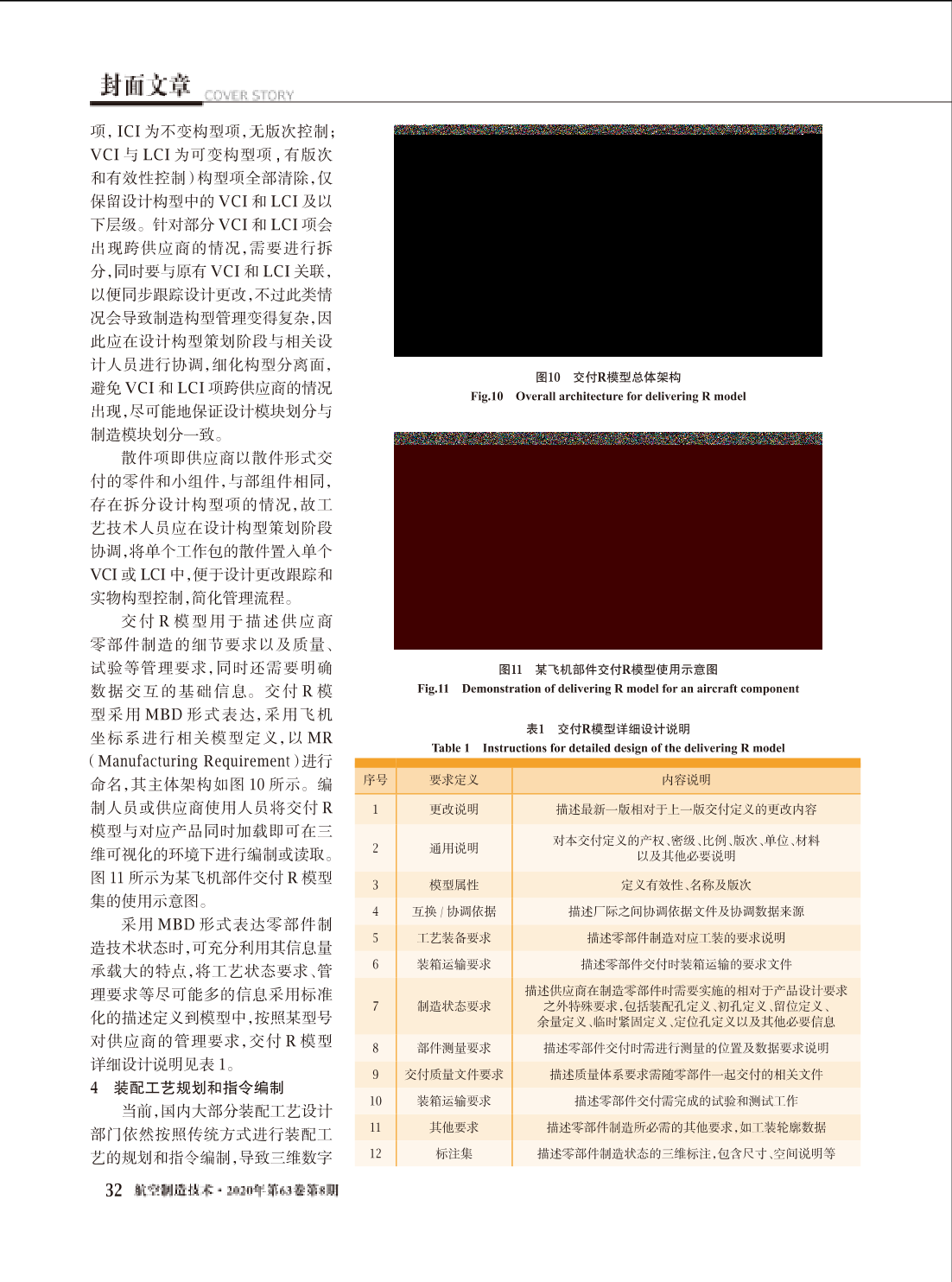 封面文章 COVER STORY

项，ICI 为不变构型项，无版次控制；VCI 与 LCI 为可变构型项，有版次和有效性控制）构型项全部清除，仅保留设计构型中的 VCI 和 LCI 及以下层级。针对部分 VCI 和 LCI 项会出现跨供应商的情况，需要进行拆分，同时要与原有 VCI 和 LCI 关联，以便同步跟踪设计更改，不过此类情况会导致制造构型管理变得复杂，因此应在设计构型策划阶段与相关设计人员进行协调，细化构型分离面，避免 VCI 和 LCI 项跨供应商的情况出现，尽可能地保证设计模块划分与制造模块划分一致。

散件项即供应商以散件形式交付的零件和小组件，与部组件相同，存在拆分设计构型项的情况，故工艺技术人员应在设计构型策划阶段协调，将单个工作包的散件置入单个 VCI 或 LCI 中，便于设计更改跟踪和实物构型控制，简化管理流程。

交付 R 模型用于描述供应商零部件制造的细节要求以及质量、试验等管理要求，同时还需要明确数据交互的基础信息。交付 R 模型采用 MBD 形式表达，采用飞机坐标系进行相关模型定义，以 MR（Manufacturing Requirement）进行命名，其主体架构如图 10 所示。编制人员或供应商使用人员将交付 R 模型与对应产品同时加载即可在三维可视化的环境下进行编制或读取。图 11 所示为某飞机部件交付 R 模型集的使用示意图。

采用 MBD 形式表达零部件制造技术状态时，可充分利用其信息量承载大的特点，将工艺状态要求、管理要求等尽可能多的信息采用标准化的描述定义到模型中，按照某型号对供应商的管理要求，交付 R 模型详细设计说明见表 1。

4 装配工艺规划和指令编制

当前，国内大部分装配工艺设计部门依然按照传统方式进行装配工艺的规划和指令编制，导致三维数字

图10 交付R模型总体架构
Fig.10 Overall architecture for delivering R model

图11 某飞机部件交付R模型使用示意图
Fig.11 Demonstration of delivering R model for an aircraft component

表1 交付R模型详细设计说明
Table 1 Instructions for detailed design of the delivering R model

| 序号 | 要求定义 | 内容说明 |
|---|---|---|
| 1 | 更改说明 | 描述最新一版相对于上一版交付定义的更改内容 |
| 2 | 通用说明 | 对本交付定义的产权、密级、比例、版次、单位、材料以及其他必要说明 |
| 3 | 模型属性 | 定义有效性、名称及版次 |
| 4 | 互换 / 协调依据 | 描述厂际之间协调依据文件及协调数据来源 |
| 5 | 工艺装备要求 | 描述零部件制造对应工装的要求说明 |
| 6 | 装箱运输要求 | 描述零部件交付时装箱运输的要求文件 |
| 7 | 制造状态要求 | 描述供应商在制造零部件时需要实施的相对于产品设计要求之外特殊要求，包括装配孔定义、初孔定义、留位定义、余量定义、临时紧固定义、定位孔定义以及其他必要信息 |
| 8 | 部件测量要求 | 描述零部件交付时需进行测量的位置及数据要求说明 |
| 9 | 交付质量文件要求 | 描述质量体系要求需随零部件一起交付的相关文件 |
| 10 | 装箱运输要求 | 描述零部件交付需完成的试验和测试工作 |
| 11 | 其他要求 | 描述零部件制造所必需的其他要求，如工装轮廓数据 |
| 12 | 标注集 | 描述零部件制造状态的三维标注，包含尺寸、空间说明等 |

32 航空制造技术·2020年第63卷第8期